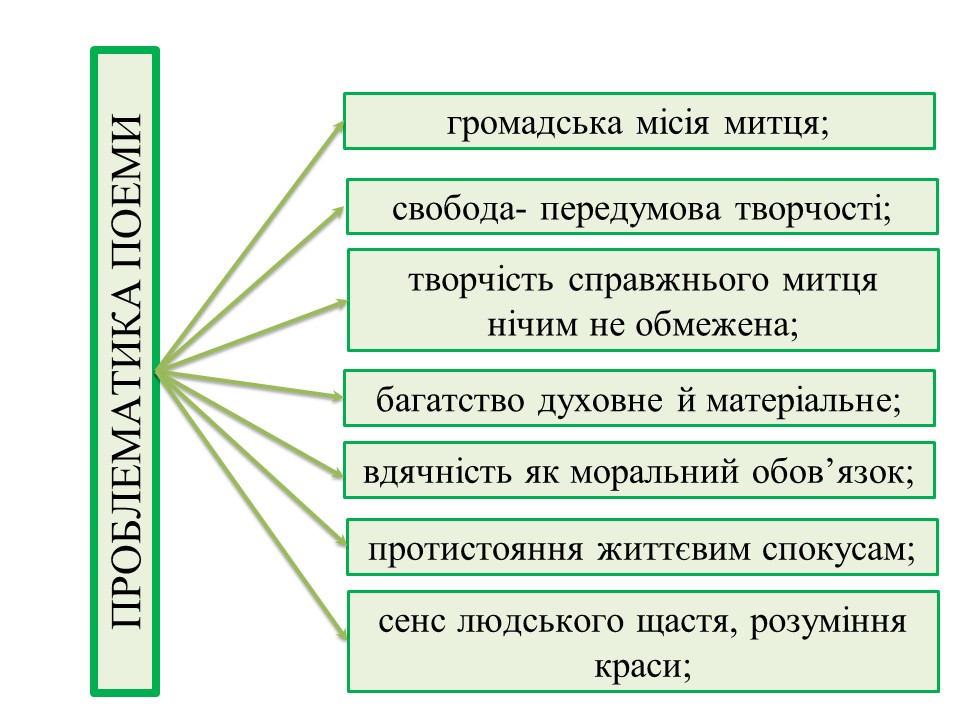 ПРОБЛЕМАТИКА ПОЕМИ

громадська місія митця;

свобода- передумова творчості;

творчість справжнього митця нічим не обмежена;

багатство духовне й матеріальне;

вдячність як моральний обов’язок;

протистояння життєвим спокусам;

сенс людського щастя, розуміння краси;